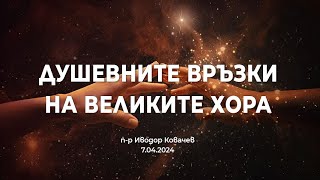 ДУШЕВНИТЕ ВРЪЗКИ НА ВЕЛИКИТЕ ХОРА

п-р Иводор Ковачев
7.04.2024